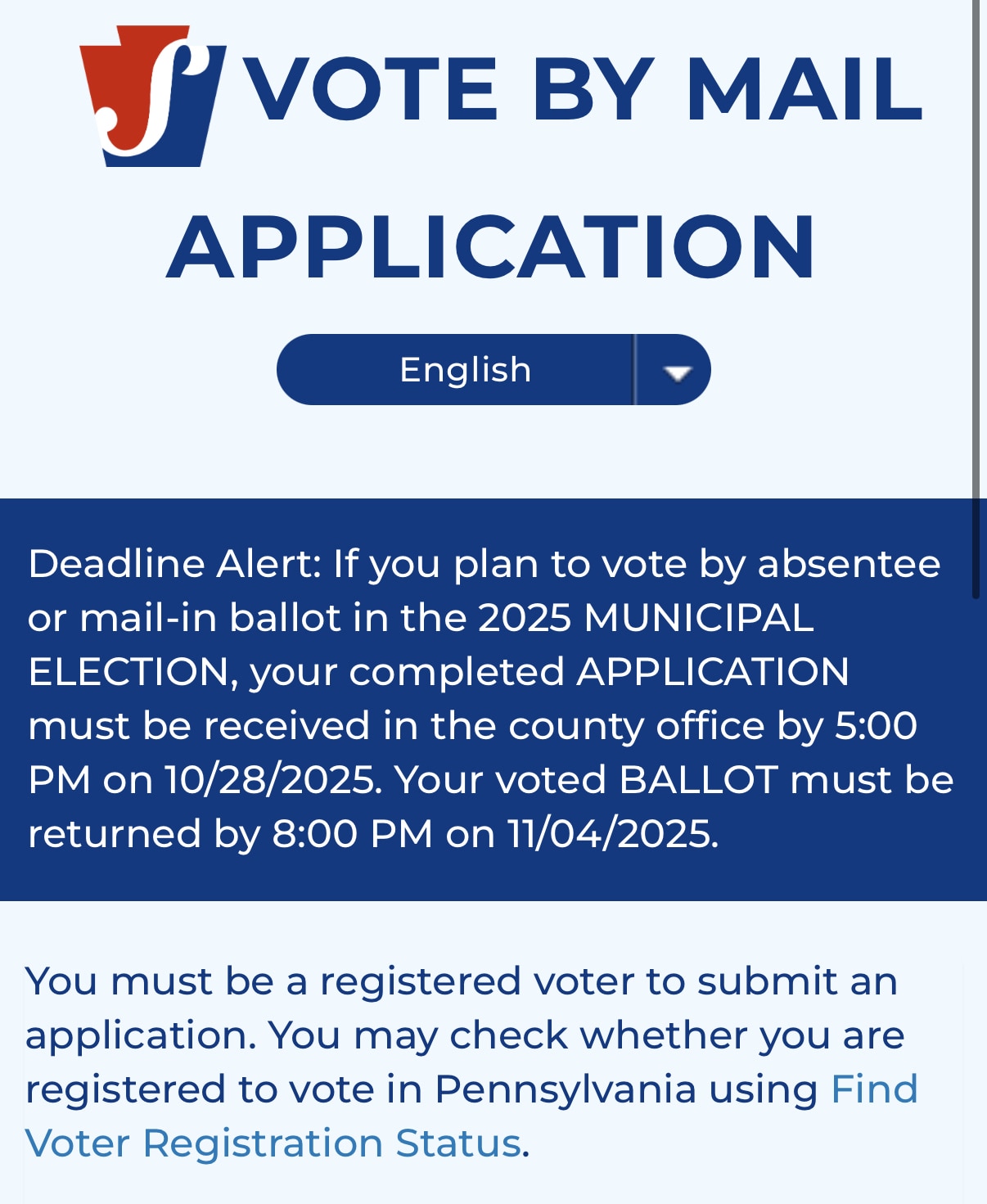 VOTE BY MAIL APPLICATION

English

Deadline Alert: If you plan to vote by absentee or mail-in ballot in the 2025 MUNICIPAL ELECTION, your completed APPLICATION must be received in the county office by 5:00 PM on 10/28/2025. Your voted BALLOT must be returned by 8:00 PM on 11/04/2025.

You must be a registered voter to submit an application. You may check whether you are registered to vote in Pennsylvania using Find Voter Registration Status.